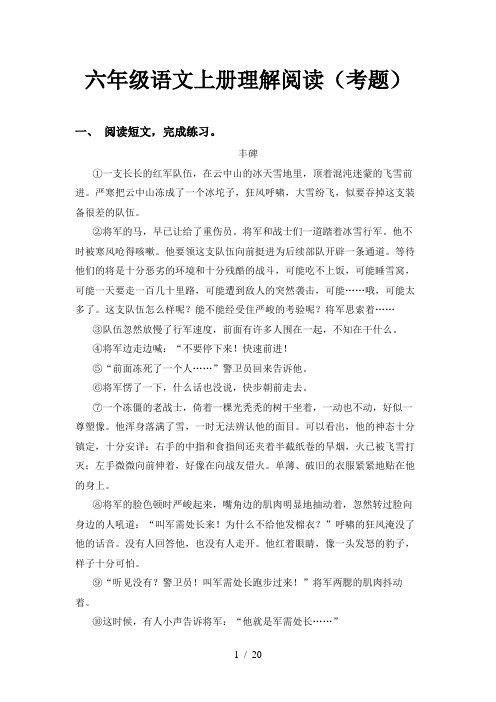 六年级语文上册理解阅读（考题）

一、 阅读短文，完成练习。

丰碑

①一支长长的红军队伍，在云中山的冰天雪地里，顶着混沌迷蒙的飞雪前进。严寒把云中山冻成了一个冰坨子，狂风呼啸，大雪纷飞，似要吞掉这支装备很差的队伍。

②将军的马，早已让给了重伤员。将军和战士们一道踏着冰雪行军。他不时被寒风呛得咳嗽。他要领这支队伍向前挺进为后续部队开辟一条通道。等待他们的将是十分恶劣的环境和十分残酷的战斗，可能吃不上饭，可能睡雪窝，可能一天要走一百几十里路，可能遭到敌人的突然袭击，可能……哦，可能太多了。这支队伍怎么样呢？能不能经受住严峻的考验呢？将军思索着……

③队伍忽然放慢了行军速度，前面有许多人围在一起，不知在干什么。

④将军边走边喊：“不要停下来！快速前进！

⑤“前面冻死了一个人……”警卫员回来告诉他。

⑥将军愣了一下，什么话也没说，快步朝前走去。

⑦一个冻僵的老战士，倚着一棵光秃秃的树干坐着，一动也不动，好似一尊塑像。他浑身落满了雪，一时无法辨认他的面目。可以看出，他的神态十分镇定，十分安详：右手的中指和食指间还夹着半截纸卷的旱烟，火已被飞雪打灭；左手微微向前伸着，好像在向战友借火。单薄、破旧的衣服紧紧地贴在他的身上。

⑧将军的脸色顿时严峻起来，嘴角边的肌肉明显地抽动着，忽然转过脸向身边的人吼道：“叫军需处长来！为什么不给他发棉衣？”呼啸的狂风淹没了他的话音。没有人回答他，也没有人走开。他红着眼睛，像一头发怒的豹子，样子十分可怕。

⑨“听见没有？警卫员！叫军需处长跑步过来！”将军两腮的肌肉抖动着。

⑩这时候，有人小声告诉将军：“他就是军需处长……”

1 / 20